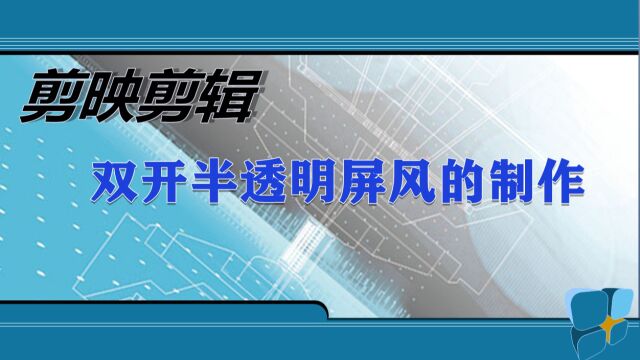 剪映剪辑

双开半透明屏风的制作